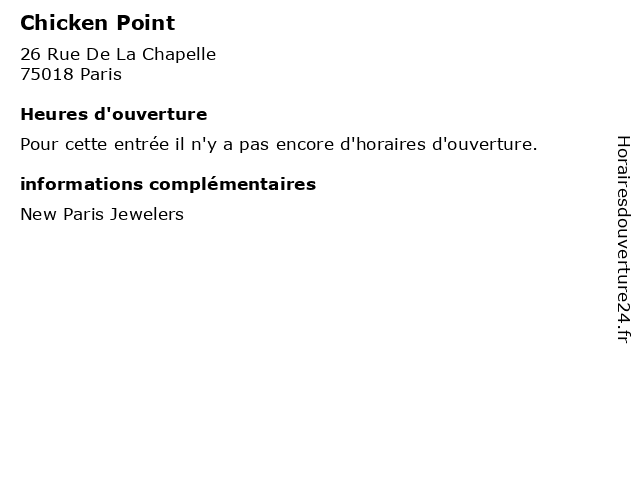 Chicken Point

26 Rue De La Chapelle
75018 Paris

Heures d'ouverture

Pour cette entrée il n'y a pas encore d'horaires d'ouverture.

informations complémentaires

New Paris Jewelers

Horairesdouverture24.fr